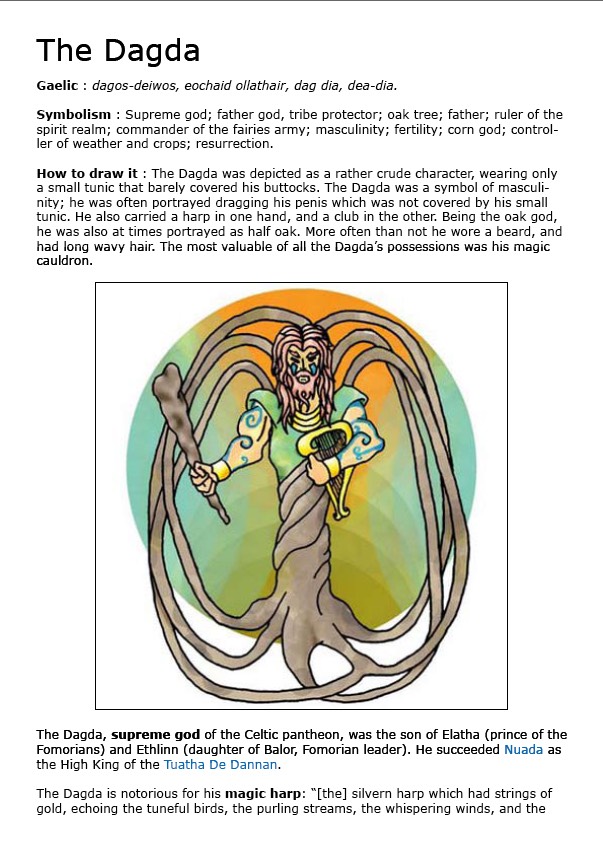 The Dagda

Gaelic : dagos-deiwos, eochaid ollathair, dag dia, dea-dia.

Symbolism : Supreme god; father god, tribe protector; oak tree; father; ruler of the spirit realm; commander of the fairies army; masculinity; fertility; corn god; controller of weather and crops; resurrection.

How to draw it : The Dagda was depicted as a rather crude character, wearing only a small tunic that barely covered his buttocks. The Dagda was a symbol of masculinity; he was often portrayed dragging his penis which was not covered by his small tunic. He also carried a harp in one hand, and a club in the other. Being the oak god, he was also at times portrayed as half oak. More often than not he wore a beard, and had long wavy hair. The most valuable of all the Dagda's possessions was his magic cauldron.

The Dagda, supreme god of the Celtic pantheon, was the son of Elatha (prince of the Fomorians) and Ethlinn (daughter of Balor, Fomorian leader). He succeeded Nuada as the High King of the Tuatha De Dannan.

The Dagda is notorious for his magic harp: "[the] silvern harp which had strings of gold, echoing the tuneful birds, the purling streams, the whispering winds, and the